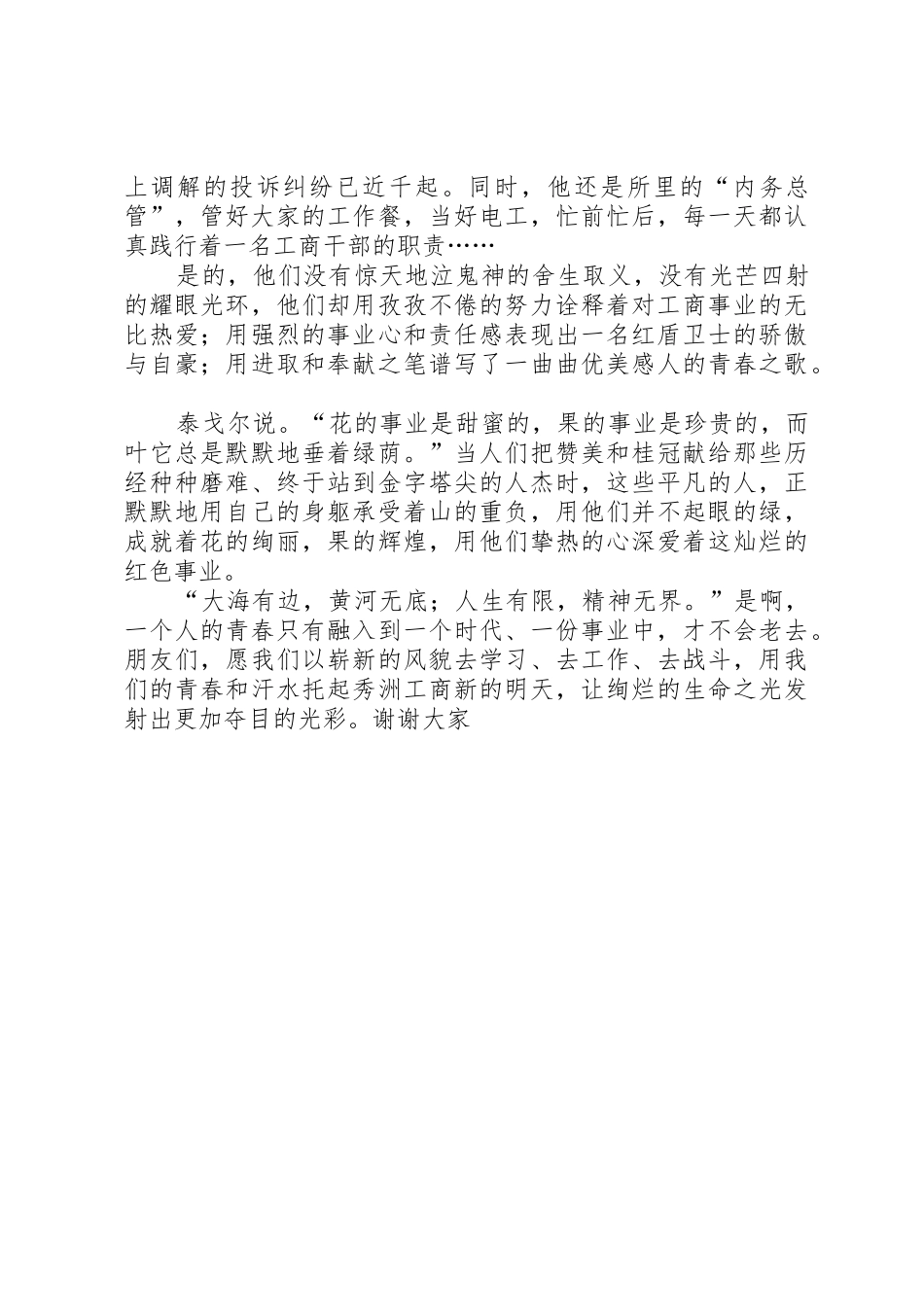 上调解的投诉纠纷已近千起。同时，他还是所里的“内务总管”，管好大家的工作餐，当好电工，忙前忙后，每一天都认真践行着一名工商干部的职责……

是的，他们没有惊天地泣鬼神的舍生取义，没有光芒四射的耀眼光环，他们却用孜孜不倦的努力诠释着对工商事业的无比热爱；用强烈的事业心和责任感表现出一名红盾卫士的骄傲与自豪；用进取和奉献之笔谱写了一曲曲优美感人的青春之歌。

泰戈尔说。“花的事业是甜蜜的，果的事业是珍贵的，而叶它总是默默地垂着绿荫。”当人们把赞美和桂冠献给那些历经种种磨难、终于站到金字塔尖的人杰时，这些平凡的人，正默默地用自己的身躯承受着山的重负，用他们并不起眼的绿，成就着花的绚丽，果的辉煌，用他们挚热的心深爱着这灿烂的红色事业。

“大海有边，黄河无底；人生有限，精神无界。”是啊，一个人的青春只有融入到一个时代、一份事业中，才不会老去。朋友们，愿我们以崭新的风貌去学习、去工作、去战斗，用我们的青春和汗水托起秀洲工商新的明天，让绚烂的生命之光发射出更加夺目的光彩。谢谢大家